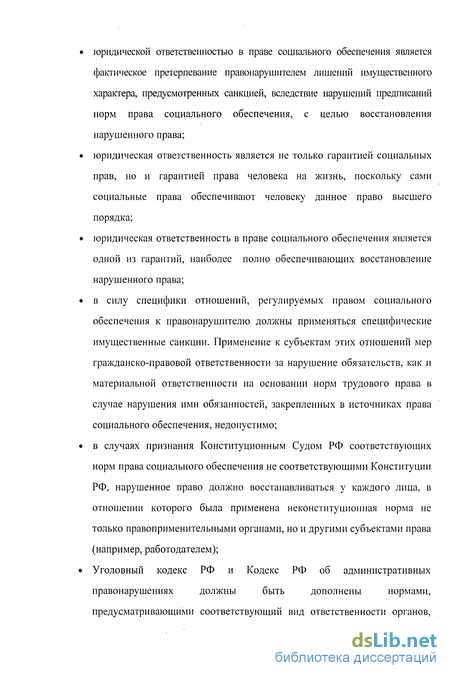 • юридической ответственностью в праве социального обеспечения является фактическое претерпевание правонарушителем лишений имущественного характера, предусмотренных санкцией, вследствие нарушений предписаний норм права социального обеспечения, с целью восстановления нарушенного права;

• юридическая ответственность является не только гарантией социальных прав, но и гарантией права человека на жизнь, поскольку сами социальные права обеспечивают человеку данное право высшего порядка;

• юридическая ответственность в праве социального обеспечения является одной из гарантий, наиболее полно обеспечивающих восстановление нарушенного права;

• в силу специфики отношений, регулируемых правом социального обеспечения к правонарушителю должны применяться специфические имущественные санкции. Применение к субъектам этих отношений мер гражданско-правовой ответственности за нарушение обязательств, как и материальной ответственности на основании норм трудового права в случае нарушения ими обязанностей, закрепленных в источниках права социального обеспечения, недопустимо;

• в случаях признания Конституционным Судом РФ соответствующих норм права социального обеспечения не соответствующими Конституции РФ, нарушенное право должно восстанавливаться у каждого лица, в отношении которого была применена неконституционная норма не только правоприменительными органами, но и другими субъектами права (например, работодателем);

• Уголовный кодекс РФ и Кодекс РФ об административных правонарушениях должны быть дополнены нормами, предусматривающими соответствующий вид ответственности органов,

dsLib.net
библиотека диссертаций